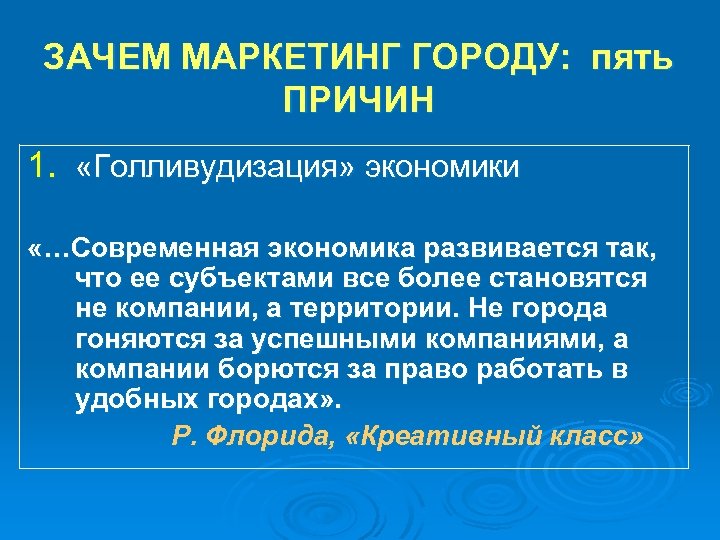 ЗАЧЕМ МАРКЕТИНГ ГОРОДУ: пять ПРИЧИН

1. «Голливудизация» экономики

«…Современная экономика развивается так, что ее субъектами все более становятся не компании, а территории. Не города гоняются за успешными компаниями, а компании борются за право работать в удобных городах».

Р. Флорида, «Креативный класс»